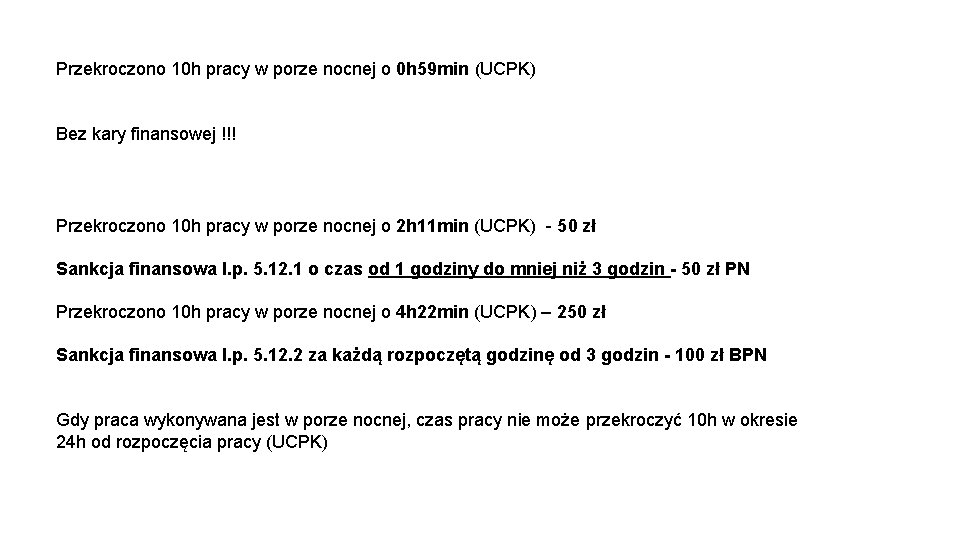 Przekroczono 10h pracy w porze nocnej o 0h59min (UCPK)

Bez kary finansowej !!!

Przekroczono 10h pracy w porze nocnej o 2h11min (UCPK) - 50 zł

Sankcja finansowa l.p. 5.12.1 o czas od 1 godziny do mniej niż 3 godzin - 50 zł PN

Przekroczono 10h pracy w porze nocnej o 4h22min (UCPK) – 250 zł

Sankcja finansowa l.p. 5.12.2 za każdą rozpoczętą godzinę od 3 godzin - 100 zł BPN

Gdy praca wykonywana jest w porze nocnej, czas pracy nie może przekroczyć 10h w okresie 24h od rozpoczęcia pracy (UCPK)